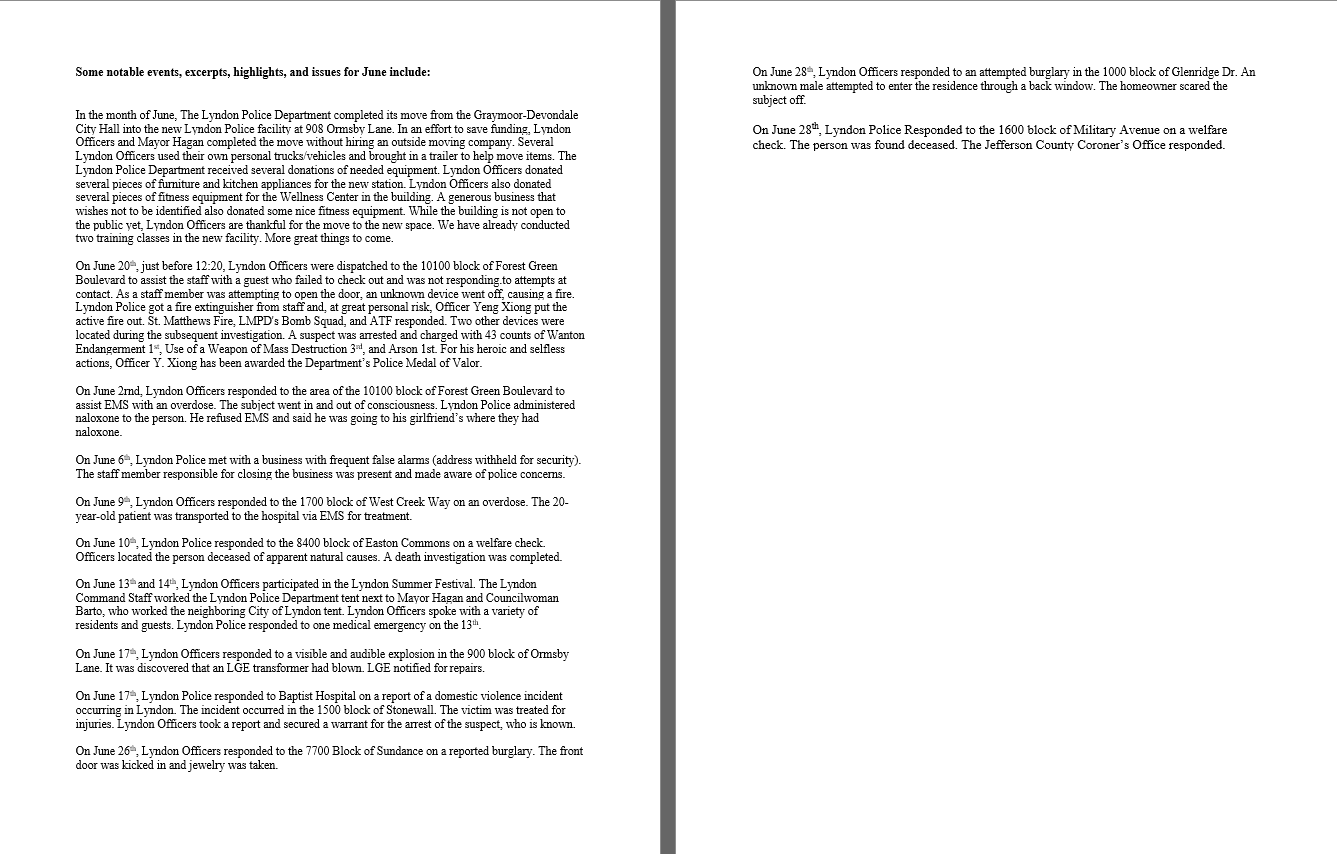 **Some notable events, excerpts, highlights, and issues for June include:**

In the month of June, The Lyndon Police Department completed its move from the Graymoor-Devondale City Hall into the new Lyndon Police facility at 908 Ormsby Lane. In an effort to save funding, Lyndon Officers and Mayor Hagan completed the move without hiring an outside moving company. Several Lyndon Officers used their own personal trucks/vehicles and brought in a trailer to help move items. The Lyndon Police Department received several donations of needed equipment. Lyndon Officers donated several pieces of furniture and kitchen appliances for the new station. Lyndon Officers also donated several pieces of fitness equipment for the Wellness Center in the building. A generous business that wishes not to be identified also donated some nice fitness equipment. While the building is not open to the public yet, Lyndon Officers are thankful for the move to the new space. We have already conducted two training classes in the new facility. More great things to come.

On June 20$^{th}$, just before 12:20, Lyndon Officers were dispatched to the 10100 block of Forest Green Boulevard to assist the staff with a guest who failed to check out and was not responding.to attempts at contact. As a staff member was attempting to open the door, an unknown device went off, causing a fire. Lyndon Police got a fire extinguisher from staff and, at great personal risk, Officer Yeng Xiong put the active fire out. St. Matthews Fire, LMPD's Bomb Squad, and ATF responded. Two other devices were located during the subsequent investigation. A suspect was arrested and charged with 43 counts of Wanton Endangerment 1$^{st}$, Use of a Weapon of Mass Destruction 3$^{rd}$, and Arson 1st. For his heroic and selfless actions, Officer Y. Xiong has been awarded the Department's Police Medal of Valor.

On June 2rnd, Lyndon Officers responded to the area of the 10100 block of Forest Green Boulevard to assist EMS with an overdose. The subject went in and out of consciousness. Lyndon Police administered naloxone to the person. He refused EMS and said he was going to his girlfriend's where they had naloxone.

On June 6$^{th}$, Lyndon Police met with a business with frequent false alarms (address withheld for security). The staff member responsible for closing the business was present and made aware of police concerns.

On June 9$^{th}$, Lyndon Officers responded to the 1700 block of West Creek Way on an overdose. The 20-year-old patient was transported to the hospital via EMS for treatment.

On June 10$^{th}$, Lyndon Police responded to the 8400 block of Easton Commons on a welfare check. Officers located the person deceased of apparent natural causes. A death investigation was completed.

On June 13$^{th}$ and 14$^{th}$, Lyndon Officers participated in the Lyndon Summer Festival. The Lyndon Command Staff worked the Lyndon Police Department tent next to Mayor Hagan and Councilwoman Barto, who worked the neighboring City of Lyndon tent. Lyndon Officers spoke with a variety of residents and guests. Lyndon Police responded to one medical emergency on the 13$^{th}$.

On June 17$^{th}$, Lyndon Officers responded to a visible and audible explosion in the 900 block of Ormsby Lane. It was discovered that an LGE transformer had blown. LGE notified for repairs.

On June 17$^{th}$, Lyndon Police responded to Baptist Hospital on a report of a domestic violence incident occurring in Lyndon. The incident occurred in the 1500 block of Stonewall. The victim was treated for injuries. Lyndon Officers took a report and secured a warrant for the arrest of the suspect, who is known.

On June 26$^{th}$, Lyndon Officers responded to the 7700 Block of Sundance on a reported burglary. The front door was kicked in and jewelry was taken.

On June 28$^{th}$, Lyndon Officers responded to an attempted burglary in the 1000 block of Glenridge Dr. An unknown male attempted to enter the residence through a back window. The homeowner scared the subject off.

On June 28$^{th}$, Lyndon Police Responded to the 1600 block of Military Avenue on a welfare check. The person was found deceased. The Jefferson County Coroner's Office responded.